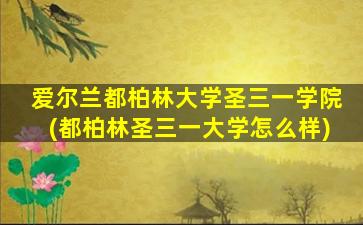 爱尔兰都柏林大学圣三一学院
(都柏林圣三一大学怎么样)